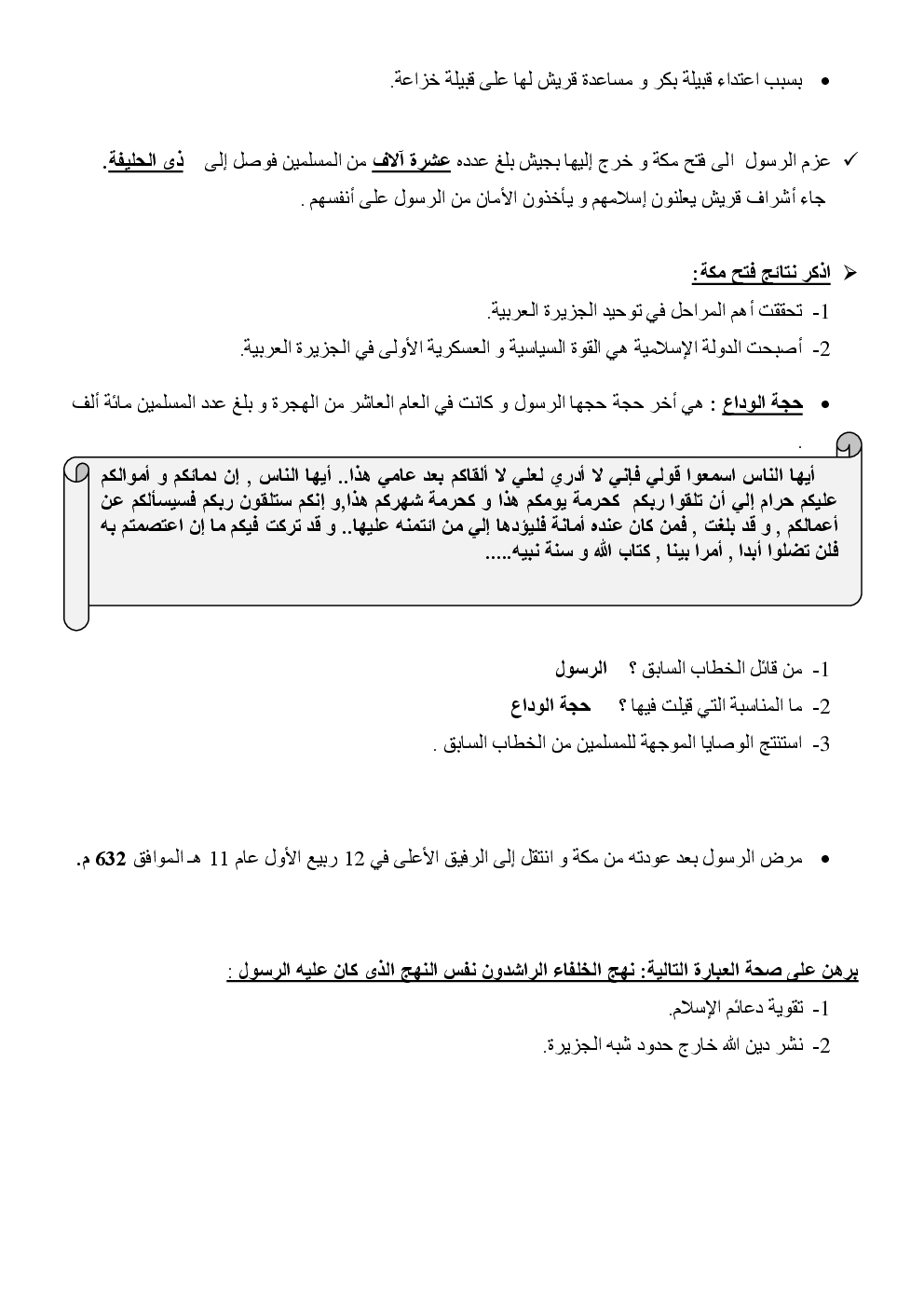 • بسبب اعتداء قبيلة بكر و مساعدة قريش لها على قبيلة خزاعة.

✓ عزم الرسول الى فتح مكة و خرج إليها بجيش بلغ عدده عشرة آلاف من المسلمين فوصل إلى ذى الحليفة.
جاء أشراف قريش يعلنون إسلامهم و يأخذون الأمان من الرسول على أنفسهم .

➢ اذكر نتائج فتح مكة:
1- تحققت أهم المراحل في توحيد الجزيرة العربية.
2- أصبحت الدولة الإسلامية هي القوة السياسية و العسكرية الأولى في الجزيرة العربية.

• حجة الوداع : هي أخر حجة حجها الرسول و كانت في العام العاشر من الهجرة و بلغ عدد المسلمين مائة ألف .

أيها الناس اسمعوا قولي فإني لا أدري لعلي لا ألقاكم بعد عامي هذا.. أيها الناس , إن دمائكم و أموالكم عليكم حرام إلي أن تلقوا ربكم كحرمة يومكم هذا و كحرمة شهركم هذا,و إنكم ستلقون ربكم فسيسألكم عن أعمالكم , و قد بلغت , فمن كان عنده أمانة فليؤدها إلي من ائتمنه عليها.. و قد تركت فيكم ما إن اعتصمتم به فلن تضلوا أبدا , أمرا بينا , كتاب الله و سنة نبيه.....

1- من قائل الخطاب السابق ؟ الرسول
2- ما المناسبة التي قيلت فيها ؟ حجة الوداع
3- استنتج الوصايا الموجهة للمسلمين من الخطاب السابق .

• مرض الرسول بعد عودته من مكة و انتقل إلى الرفيق الأعلى في 12 ربيع الأول عام 11 هـ الموافق 632 م.

برهن على صحة العبارة التالية: نهج الخلفاء الراشدون نفس النهج الذى كان عليه الرسول :
1- تقوية دعائم الإسلام.
2- نشر دين الله خارج حدود شبه الجزيرة.